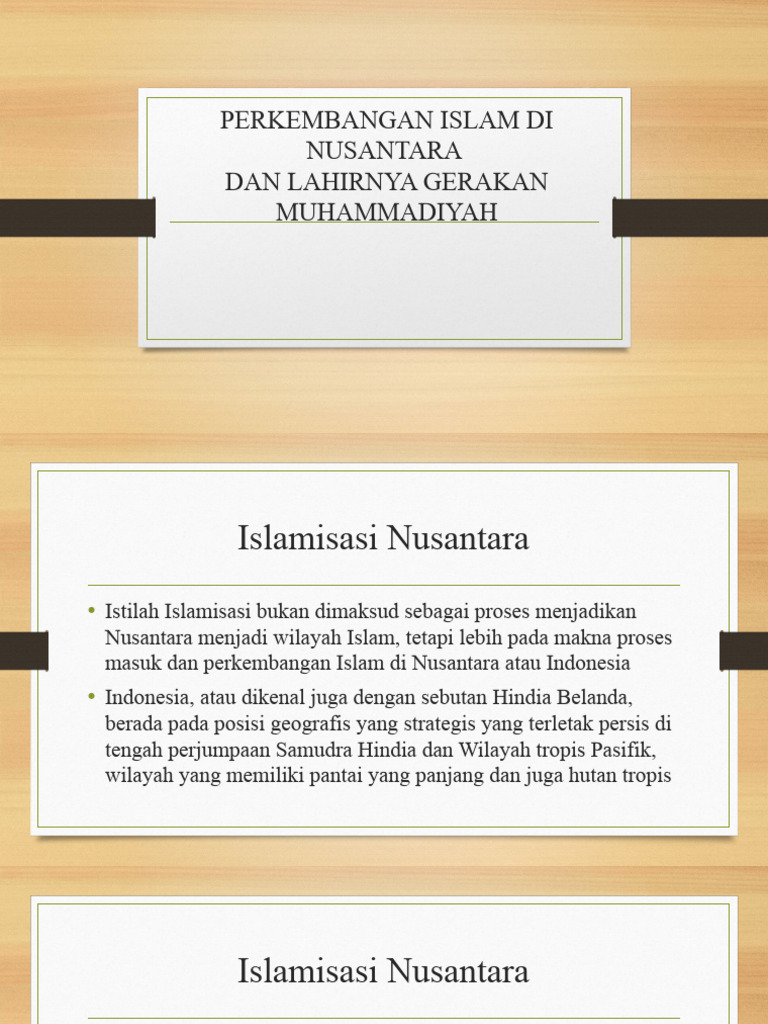 PERKEMBANGAN ISLAM DI NUSANTARA
DAN LAHIRNYA GERAKAN MUHAMMADIYAH

Islamisasi Nusantara

• Istilah Islamisasi bukan dimaksud sebagai proses menjadikan Nusantara menjadi wilayah Islam, tetapi lebih pada makna proses masuk dan perkembangan Islam di Nusantara atau Indonesia

• Indonesia, atau dikenal juga dengan sebutan Hindia Belanda, berada pada posisi geografis yang strategis yang terletak persis di tengah perjumpaan Samudra Hindia dan Wilayah tropis Pasifik, wilayah yang memiliki pantai yang panjang dan juga hutan tropis

Islamisasi Nusantara